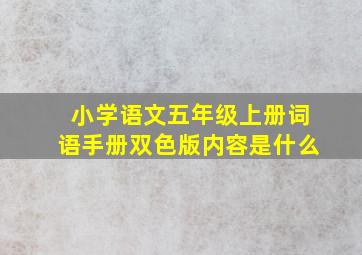 小学语文五年级上册词语手册双色版内容是什么